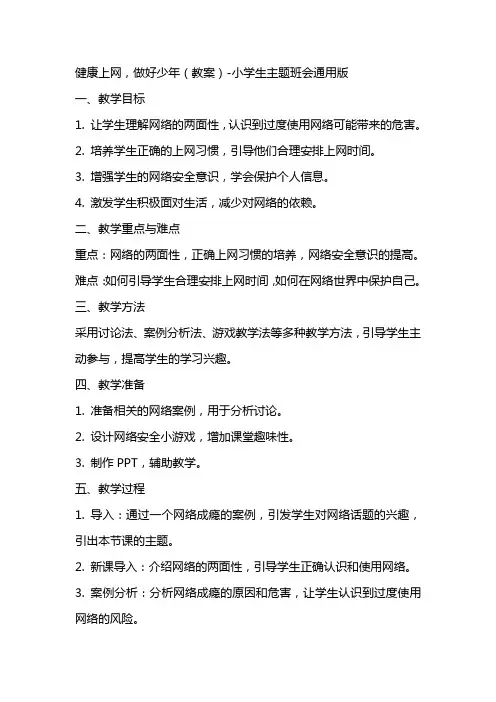 健康上网，做好少年（教案）-小学生主题班会通用版

一、教学目标

1. 让学生理解网络的两面性，认识到过度使用网络可能带来的危害。

2. 培养学生正确的上网习惯，引导他们合理安排上网时间。

3. 增强学生的网络安全意识，学会保护个人信息。

4. 激发学生积极面对生活，减少对网络的依赖。

二、教学重点与难点

重点：网络的两面性，正确上网习惯的培养，网络安全意识的提高。

难点：如何引导学生合理安排上网时间，如何在网络世界中保护自己。

三、教学方法

采用讨论法、案例分析法、游戏教学法等多种教学方法，引导学生主动参与，提高学生的学习兴趣。

四、教学准备

1. 准备相关的网络案例，用于分析讨论。

2. 设计网络安全小游戏，增加课堂趣味性。

3. 制作 PPT，辅助教学。

五、教学过程

1. 导入：通过一个网络成瘾的案例，引发学生对网络话题的兴趣，引出本节课的主题。

2. 新课导入：介绍网络的两面性，引导学生正确认识和使用网络。

3. 案例分析：分析网络成瘾的原因和危害，让学生认识到过度使用网络的风险。